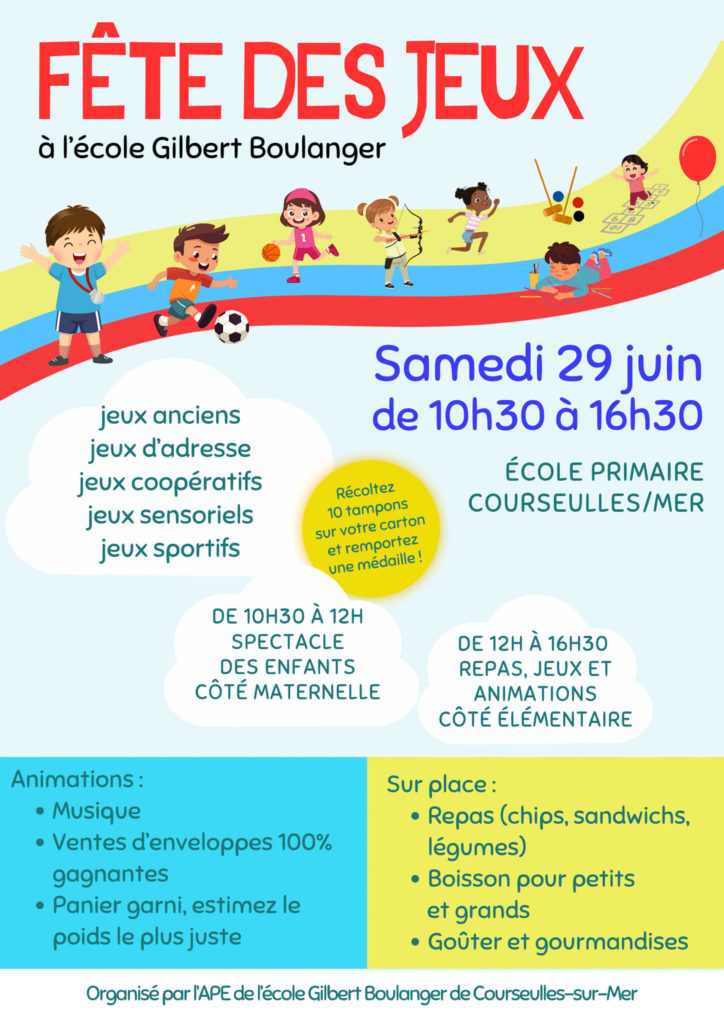 FÊTE DES JEUX
à l'école Gilbert Boulanger

1

Samedi 29 juin
de 10h30 à 16h30

ÉCOLE PRIMAIRE
COURSEULLES/MER

jeux anciens
jeux d'adresse
jeux coopératifs
jeux sensoriels
jeux sportifs

Récoltez 10 tampons sur votre carton et remportez une médaille !

DE 10H30 À 12H
SPECTACLE
DES ENFANTS
CÔTÉ MATERNELLE

DE 12H À 16H30
REPAS, JEUX ET
ANIMATIONS
CÔTÉ ÉLÉMENTAIRE

Animations :
• Musique
• Ventes d'enveloppes 100% gagnantes
• Panier garni, estimez le poids le plus juste

Sur place :
• Repas (chips, sandwichs, légumes)
• Boisson pour petits et grands
• Goûter et gourmandises

Organisé par l'APE de l'école Gilbert Boulanger de Courseulles-sur-Mer